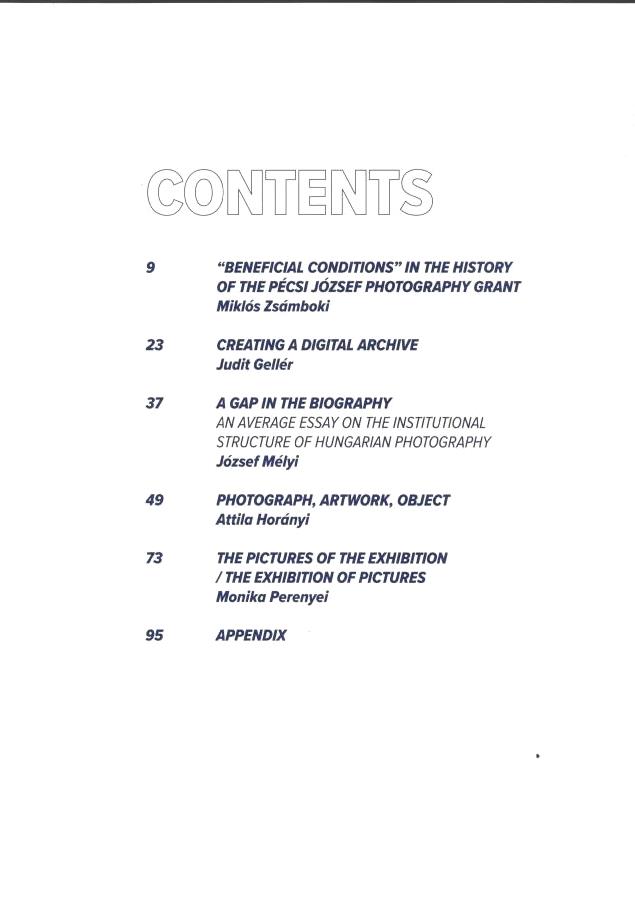 CONTENTS

9 "BENEFICIAL CONDITIONS" IN THE HISTORY OF THE PÉCSI JÓZSEF PHOTOGRAPHY GRANT
Miklós Zsámboki

23 CREATING A DIGITAL ARCHIVE
Judit Gellér

37 A GAP IN THE BIOGRAPHY
AN AVERAGE ESSAY ON THE INSTITUTIONAL STRUCTURE OF HUNGARIAN PHOTOGRAPHY
József Mélyi

49 PHOTOGRAPH, ARTWORK, OBJECT
Attila Horányi

73 THE PICTURES OF THE EXHIBITION / THE EXHIBITION OF PICTURES
Monika Perenyei

95 APPENDIX